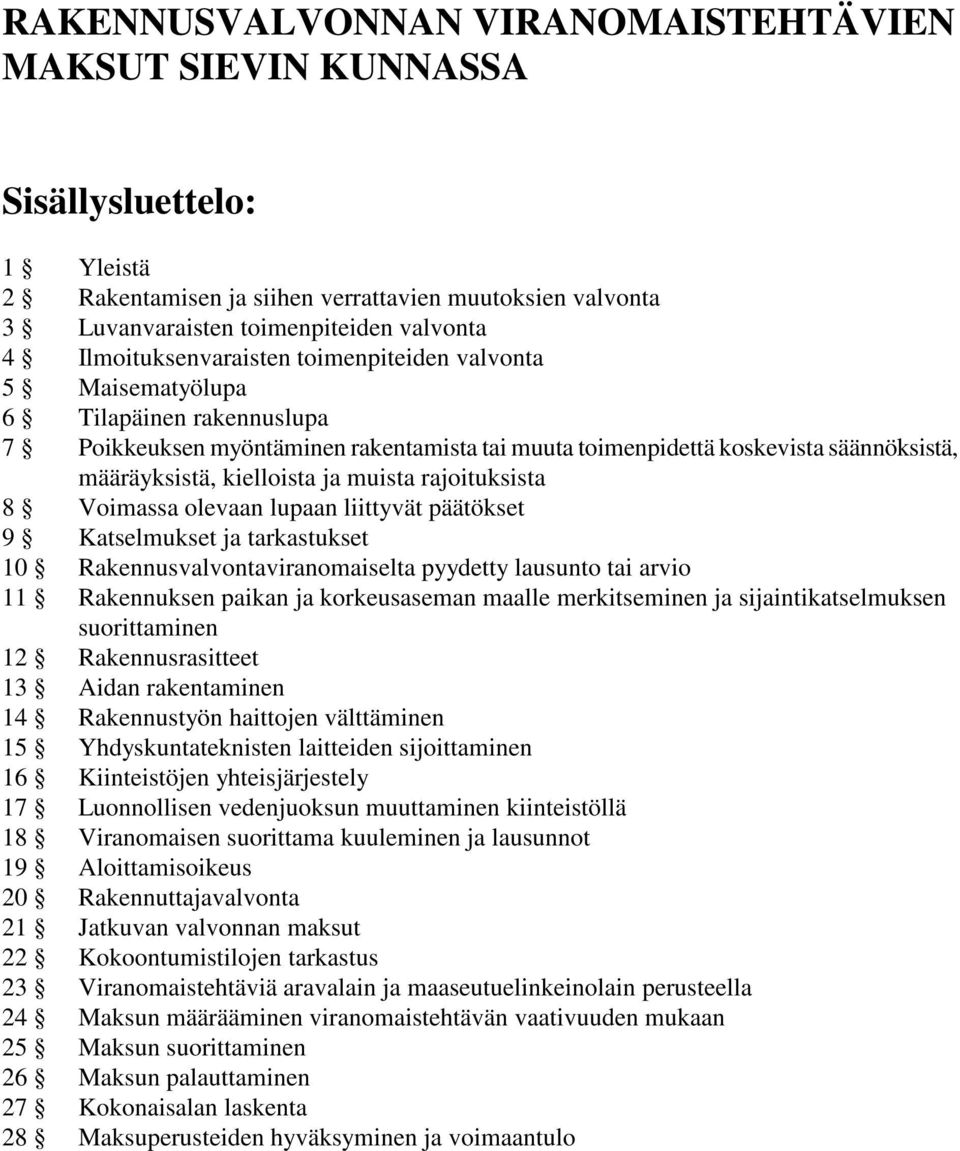 RAKENNUSVALVONNAN VIRANOMAISTEHTÄVIEN MAKSUT SIEVIN KUNNASSA

Sisällysluettelo:

1 § Yleistä
2 § Rakentamisen ja siihen verrattavien muutoksien valvonta
3 § Luvanvaraisten toimenpiteiden valvonta
4 § Ilmoituksenvaraisten toimenpiteiden valvonta
5 § Maisematyölupa
6 § Tilapäinen rakennuslupa
7 § Poikkeuksen myöntäminen rakentamista tai muuta toimenpidettä koskevista säännöksistä, määräyksistä, kielloista ja muista rajoituksista
8 § Voimassa olevaan lupaan liittyvät päätökset
9 § Katselmukset ja tarkastukset
10 § Rakennusvalvontaviranomaiselta pyydetty lausunto tai arvio
11 § Rakennuksen paikan ja korkeusaseman maalle merkitseminen ja sijaintikatselmuksen suorittaminen
12 § Rakennusrasitteet
13 § Aidan rakentaminen
14 § Rakennustyön haittojen välttäminen
15 § Yhdyskuntateknisten laitteiden sijoittaminen
16 § Kiinteistöjen yhteisjärjestely
17 § Luonnollisen vedenjuoksun muuttaminen kiinteistöllä
18 § Viranomaisen suorittama kuuleminen ja lausunnot
19 § Aloittamisoikeus
20 § Rakennuttajavalvonta
21 § Jatkuvan valvonnan maksut
22 § Kokoontumistilojen tarkastus
23 § Viranomaistehtäviä aravalain ja maaseutuelinkeinolain perusteella
24 § Maksun määrääminen viranomaistehtävän vaativuuden mukaan
25 § Maksun suorittaminen
26 § Maksun palauttaminen
27 § Kokonaisalan laskenta
28 § Maksuperusteiden hyväksyminen ja voimaantulo